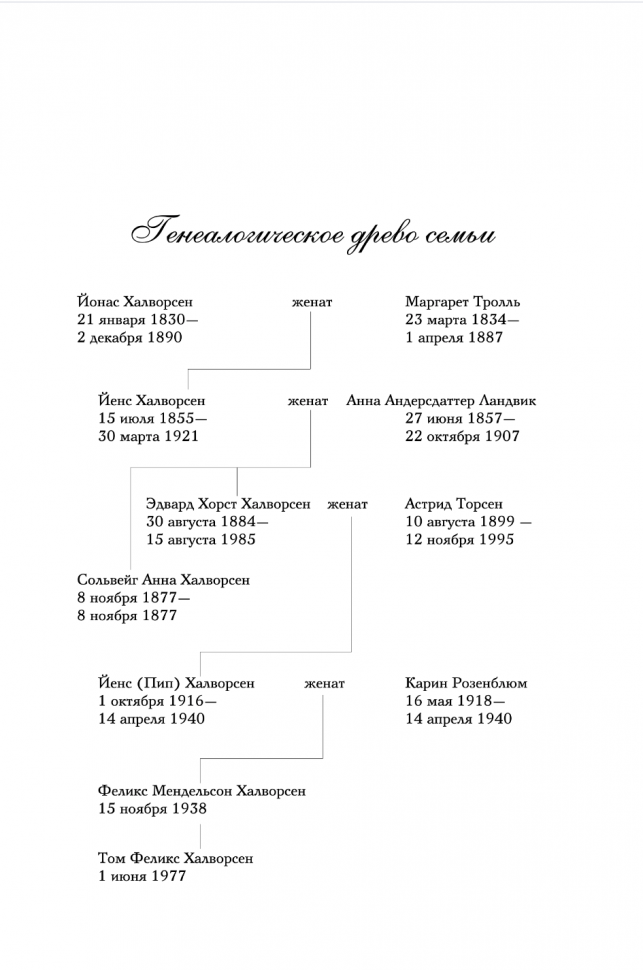 Генеалогическое древо семьи

Йонас Халворсен
21 января 1830—
2 декабря 1890

женат

Маргарет Тролль
23 марта 1834—
1 апреля 1887

Йенс Халворсен
15 июля 1855—
30 марта 1921

женат

Анна Андерсдаттер Ландвик
27 июня 1857—
22 октября 1907

Эдвард Хорст Халворсен
30 августа 1884—
15 августа 1985

женат

Астрид Торсен
10 августа 1899 —
12 ноября 1995

Сольвейг Анна Халворсен
8 ноября 1877—
8 ноября 1877

Йенс (Пип) Халворсен
1 октября 1916—
14 апреля 1940

женат

Карин Розенблюм
16 мая 1918—
14 апреля 1940

Феликс Мендельсон Халворсен
15 ноября 1938

Том Феликс Халворсен
1 июня 1977